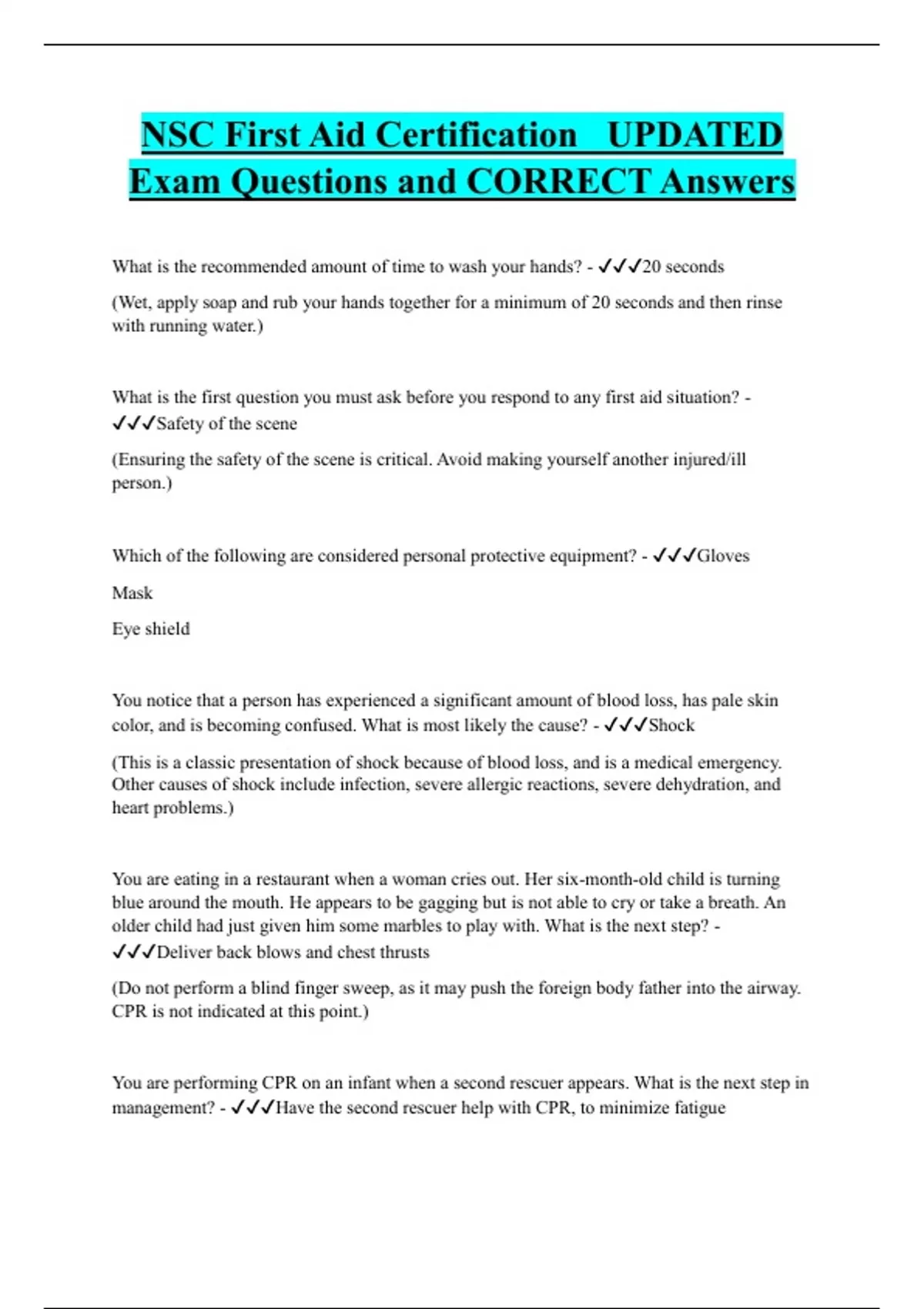 NSC First Aid Certification UPDATED Exam Questions and CORRECT Answers

What is the recommended amount of time to wash your hands? - ✓✓✓20 seconds

(Wet, apply soap and rub your hands together for a minimum of 20 seconds and then rinse with running water.)

What is the first question you must ask before you respond to any first aid situation? - ✓✓✓Safety of the scene

(Ensuring the safety of the scene is critical. Avoid making yourself another injured/ill person.)

Which of the following are considered personal protective equipment? - ✓✓✓Gloves

Mask

Eye shield

You notice that a person has experienced a significant amount of blood loss, has pale skin color, and is becoming confused. What is most likely the cause? - ✓✓✓Shock

(This is a classic presentation of shock because of blood loss, and is a medical emergency. Other causes of shock include infection, severe allergic reactions, severe dehydration, and heart problems.)

You are eating in a restaurant when a woman cries out. Her six-month-old child is turning blue around the mouth. He appears to be gagging but is not able to cry or take a breath. An older child had just given him some marbles to play with. What is the next step? - ✓✓✓Deliver back blows and chest thrusts

(Do not perform a blind finger sweep, as it may push the foreign body father into the airway. CPR is not indicated at this point.)

You are performing CPR on an infant when a second rescuer appears. What is the next step in management? - ✓✓✓Have the second rescuer help with CPR, to minimize fatigue